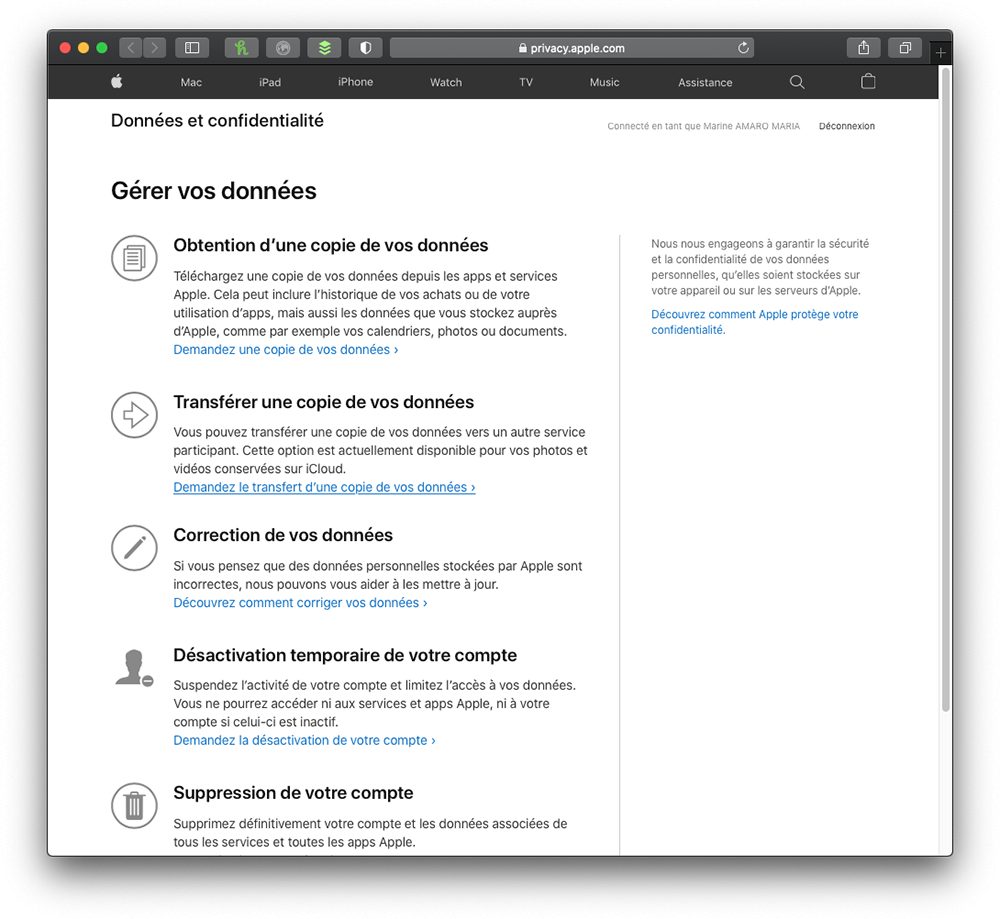 privacy.apple.com

Mac iPad iPhone Watch TV Music Assistance

Données et confidentialité

Connecté en tant que Marine AMARO MARIA Déconnexion

Gérer vos données

Obtention d'une copie de vos données

Téléchargez une copie de vos données depuis les apps et services Apple. Cela peut inclure l'historique de vos achats ou de votre utilisation d'apps, mais aussi les données que vous stockez auprès d'Apple, comme par exemple vos calendriers, photos ou documents.
Demandez une copie de vos données ›

Transférer une copie de vos données

Vous pouvez transférer une copie de vos données vers un autre service participant. Cette option est actuellement disponible pour vos photos et vidéos conservées sur iCloud.
Demandez le transfert d'une copie de vos données ›

Correction de vos données

Si vous pensez que des données personnelles stockées par Apple sont incorrectes, nous pouvons vous aider à les mettre à jour.
Découvrez comment corriger vos données ›

Désactivation temporaire de votre compte

Suspendez l'activité de votre compte et limitez l'accès à vos données. Vous ne pourrez accéder ni aux services et apps Apple, ni à votre compte si celui-ci est inactif.
Demandez la désactivation de votre compte ›

Suppression de votre compte

Supprimez définitivement votre compte et les données associées de tous les services et toutes les apps Apple.

Nous nous engageons à garantir la sécurité et la confidentialité de vos données personnelles, qu'elles soient stockées sur votre appareil ou sur les serveurs d'Apple.

Découvrez comment Apple protège votre confidentialité.